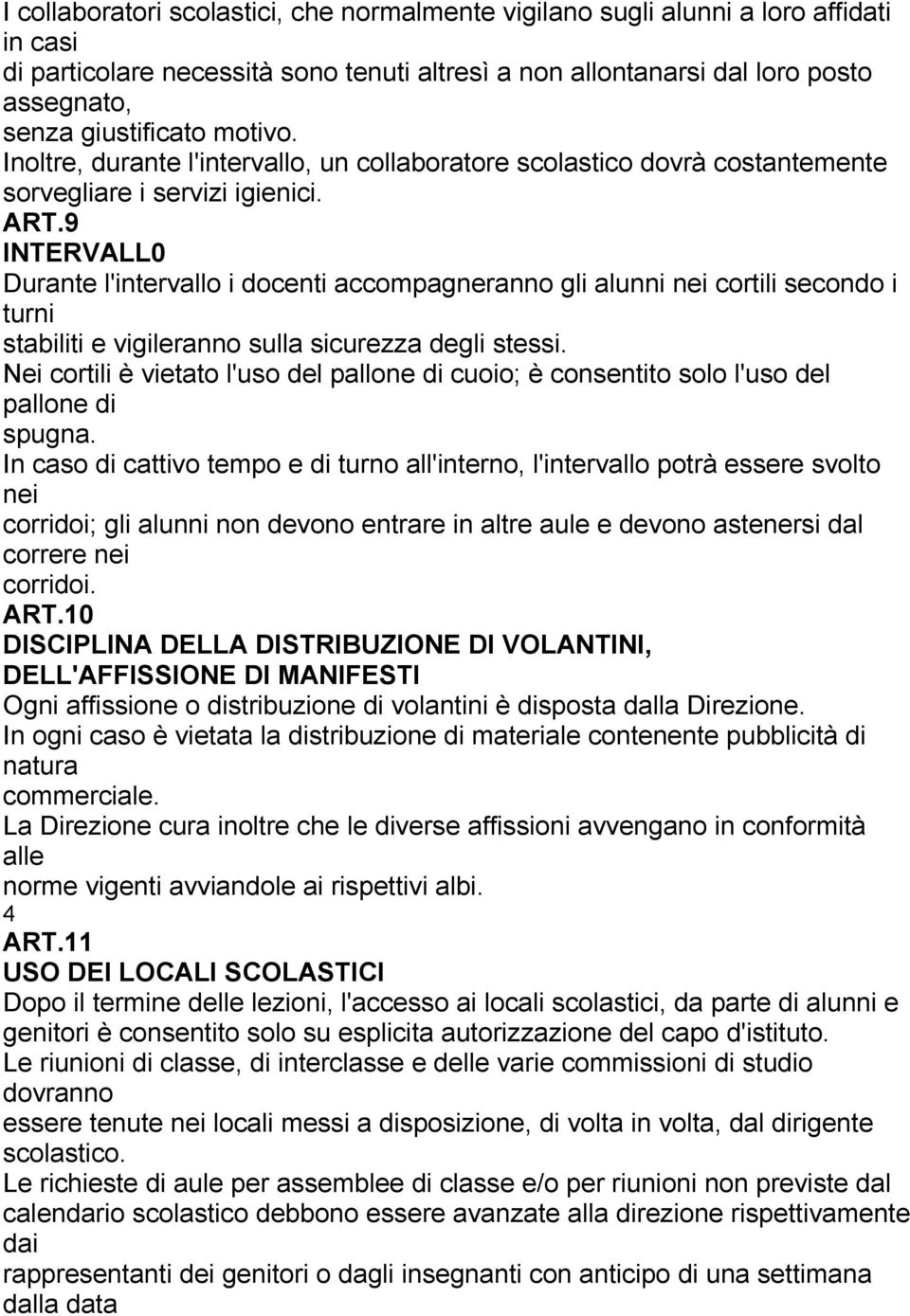 I collaboratori scolastici, che normalmente vigilano sugli alunni a loro affidati in casi di particolare necessità sono tenuti altresì a non allontanarsi dal loro posto assegnato, senza giustificato motivo.
Inoltre, durante l'intervallo, un collaboratore scolastico dovrà costantemente sorvegliare i servizi igienici.
ART.9
INTERVALL0
Durante l'intervallo i docenti accompagneranno gli alunni nei cortili secondo i turni stabiliti e vigileranno sulla sicurezza degli stessi.
Nei cortili è vietato l'uso del pallone di cuoio; è consentito solo l'uso del pallone di spugna.
In caso di cattivo tempo e di turno all'interno, l'intervallo potrà essere svolto nei corridoi; gli alunni non devono entrare in altre aule e devono astenersi dal correre nei corridoi.
ART.10
DISCIPLINA DELLA DISTRIBUZIONE DI VOLANTINI, DELL'AFFISSIONE DI MANIFESTI
Ogni affissione o distribuzione di volantini è disposta dalla Direzione.
In ogni caso è vietata la distribuzione di materiale contenente pubblicità di natura commerciale.
La Direzione cura inoltre che le diverse affissioni avvengano in conformità alle norme vigenti avviandole ai rispettivi albi.
4
ART.11
USO DEI LOCALI SCOLASTICI
Dopo il termine delle lezioni, l'accesso ai locali scolastici, da parte di alunni e genitori è consentito solo su esplicita autorizzazione del capo d'istituto.
Le riunioni di classe, di interclasse e delle varie commissioni di studio dovranno essere tenute nei locali messi a disposizione, di volta in volta, dal dirigente scolastico.
Le richieste di aule per assemblee di classe e/o per riunioni non previste dal calendario scolastico debbono essere avanzate alla direzione rispettivamente dai rappresentanti dei genitori o dagli insegnanti con anticipo di una settimana dalla data